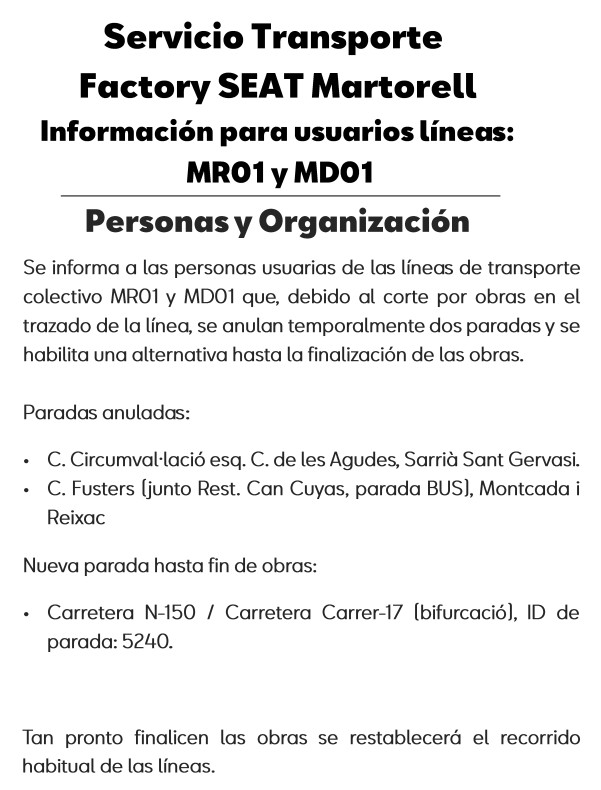 Servicio Transporte
Factory SEAT Martorell
Información para usuarios líneas:
MR01 y MD01

Personas y Organización

Se informa a las personas usuarias de las líneas de transporte colectivo MR01 y MD01 que, debido al corte por obras en el trazado de la línea, se anulan temporalmente dos paradas y se habilita una alternativa hasta la finalización de las obras.

Paradas anuladas:

• C. Circumval·lació esq. C. de les Agudes, Sarrià Sant Gervasi.
• C. Fusters (junto Rest. Can Cuyas, parada BUS), Montcada i Reixac

Nueva parada hasta fin de obras:

• Carretera N-150 / Carretera Carrer-17 (bifurcació), ID de parada: 5240.

Tan pronto finalicen las obras se restablecerá el recorrido habitual de las líneas.